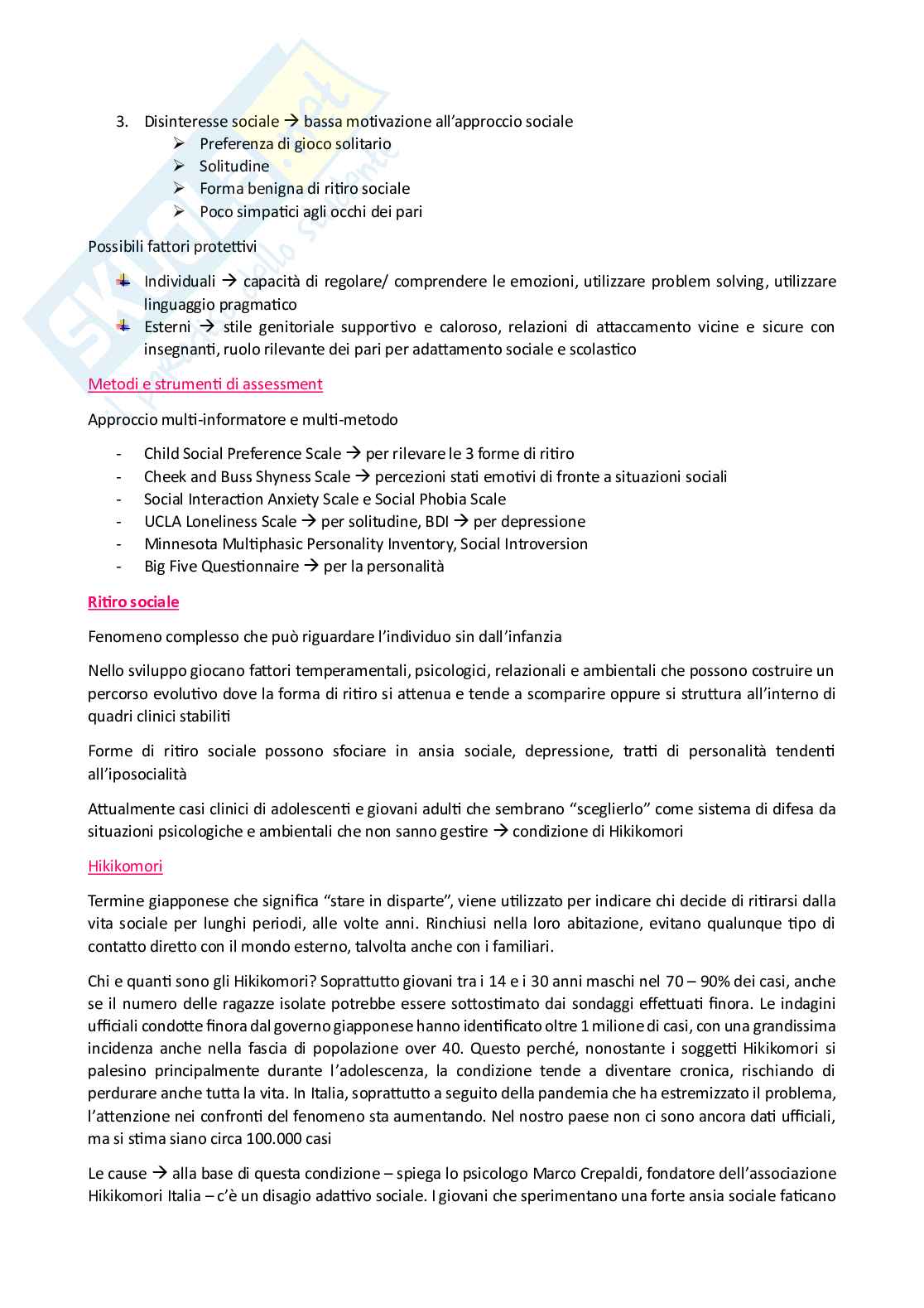 3. Disinteresse sociale → bassa motivazione all'approccio sociale
➢ Preferenza di gioco solitario
➢ Solitudine
➢ Forma benigna di ritiro sociale
➢ Poco simpatici agli occhi dei pari

Possibili fattori protettivi

Individuali → capacità di regolare/ comprendere le emozioni, utilizzare problem solving, utilizzare linguaggio pragmatico
Esterni → stile genitoriale supportivo e caloroso, relazioni di attaccamento vicine e sicure con insegnanti, ruolo rilevante dei pari per adattamento sociale e scolastico

Metodi e strumenti di assessment

Approccio multi-informatore e multi-metodo

- Child Social Preference Scale → per rilevare le 3 forme di ritiro
- Cheek and Buss Shyness Scale → percezioni stati emotivi di fronte a situazioni sociali
- Social Interaction Anxiety Scale e Social Phobia Scale
- UCLA Loneliness Scale → per solitudine, BDI → per depressione
- Minnesota Multiphasic Personality Inventory, Social Introversion
- Big Five Questionnaire → per la personalità

Ritiro sociale

Fenomeno complesso che può riguardare l'individuo sin dall'infanzia

Nello sviluppo giocano fattori temperamentali, psicologici, relazionali e ambientali che possono costruire un percorso evolutivo dove la forma di ritiro si attenua e tende a scomparire oppure si struttura all'interno di quadri clinici stabiliti

Forme di ritiro sociale possono sfociare in ansia sociale, depressione, tratti di personalità tendenti all'iposocialità

Attualmente casi clinici di adolescenti e giovani adulti che sembrano "sceglierlo" come sistema di difesa da situazioni psicologiche e ambientali che non sanno gestire → condizione di Hikikomori

Hikikomori

Termine giapponese che significa "stare in disparte", viene utilizzato per indicare chi decide di ritirarsi dalla vita sociale per lunghi periodi, alle volte anni. Rinchiusi nella loro abitazione, evitano qualunque tipo di contatto diretto con il mondo esterno, talvolta anche con i familiari.

Chi e quanti sono gli Hikikomori? Soprattutto giovani tra i 14 e i 30 anni maschi nel 70 – 90% dei casi, anche se il numero delle ragazze isolate potrebbe essere sottostimato dai sondaggi effettuati finora. Le indagini ufficiali condotte finora dal governo giapponese hanno identificato oltre 1 milione di casi, con una grandissima incidenza anche nella fascia di popolazione over 40. Questo perché, nonostante i soggetti Hikikomori si palesino principalmente durante l'adolescenza, la condizione tende a diventare cronica, rischiando di perdurare anche tutta la vita. In Italia, soprattutto a seguito della pandemia che ha estremizzato il problema, l'attenzione nei confronti del fenomeno sta aumentando. Nel nostro paese non ci sono ancora dati ufficiali, ma si stima siano circa 100.000 casi

Le cause → alla base di questa condizione – spiega lo psicologo Marco Crepaldi, fondatore dell'associazione Hikikomori Italia – c'è un disagio adattivo sociale. I giovani che sperimentano una forte ansia sociale faticano